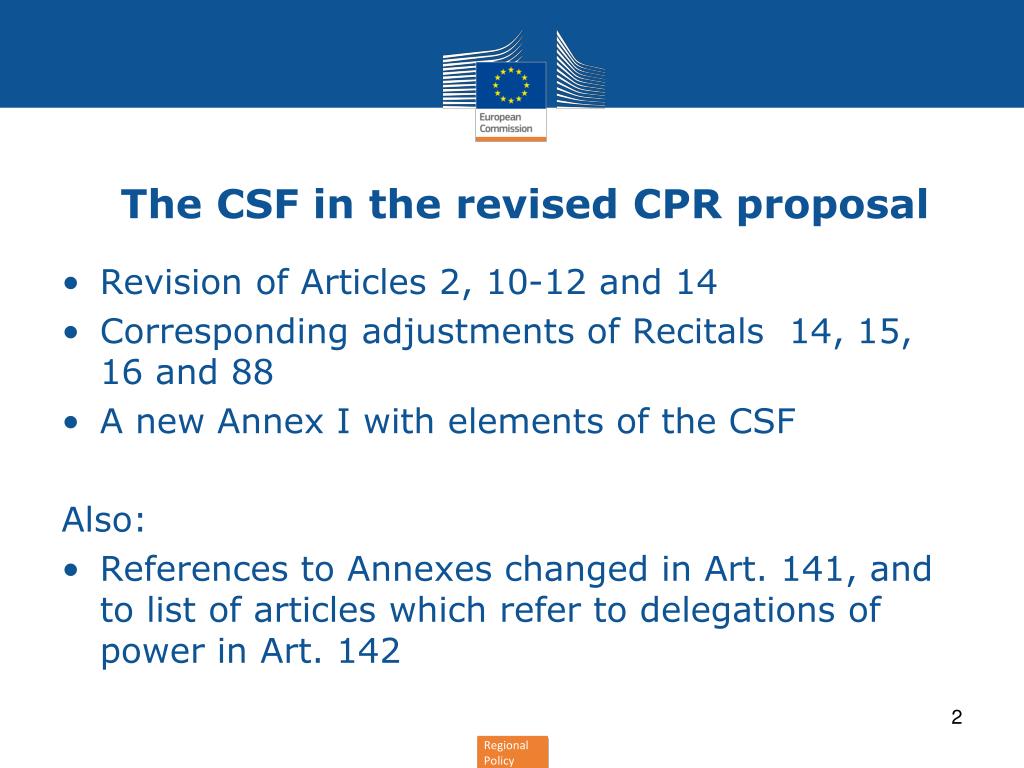 European Commission

The CSF in the revised CPR proposal

• Revision of Articles 2, 10-12 and 14
• Corresponding adjustments of Recitals 14, 15, 16 and 88
• A new Annex I with elements of the CSF

Also:
• References to Annexes changed in Art. 141, and to list of articles which refer to delegations of power in Art. 142

2

Regional Policy